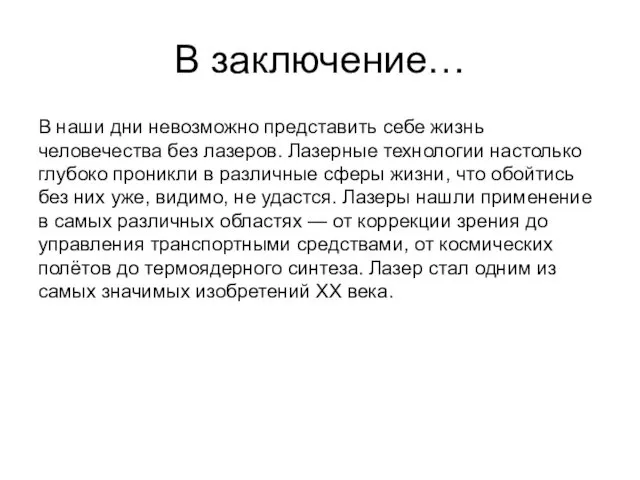 В заключение…

В наши дни невозможно представить себе жизнь человечества без лазеров. Лазерные технологии настолько глубоко проникли в различные сферы жизни, что обойтись без них уже, видимо, не удастся. Лазеры нашли применение в самых различных областях — от коррекции зрения до управления транспортными средствами, от космических полётов до термоядерного синтеза. Лазер стал одним из самых значимых изобретений XX века.